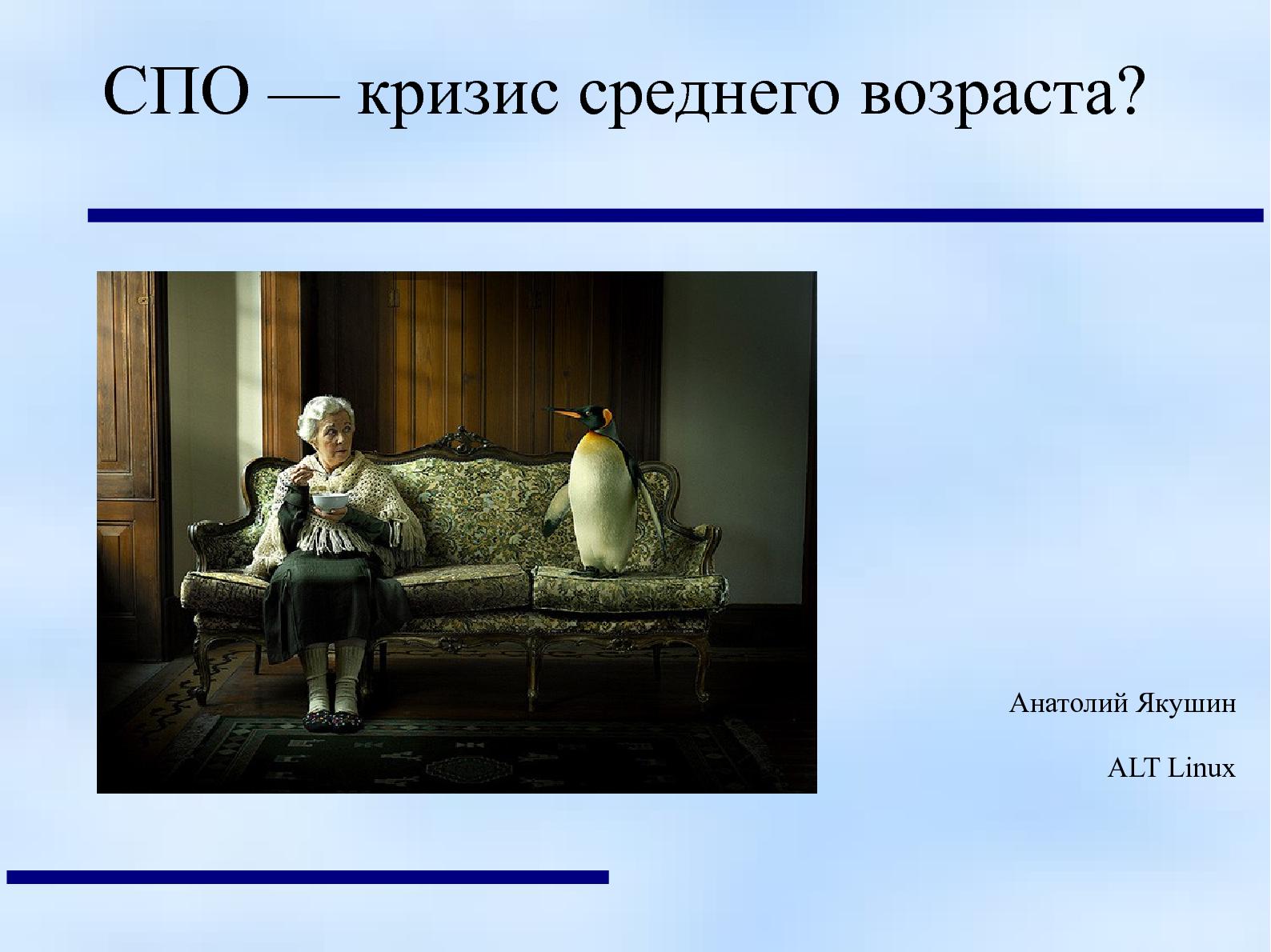 СПО — кризис среднего возраста?

Анатолий Якушин

ALT Linux